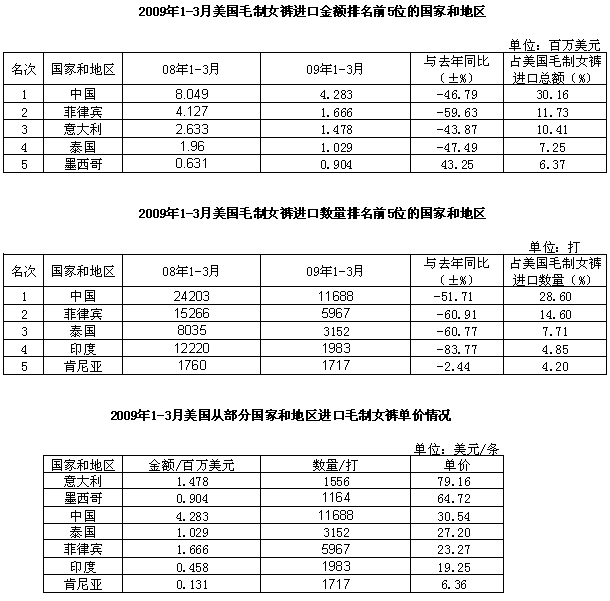 2009年1-3月美国毛制女裤进口金额排名前5位的国家和地区

单位：百万美元

| 名次 | 国家和地区 | 08年1-3月 | 09年1-3月 | 与去年同比（±%） | 占美国毛制女裤进口总额（%） |
|---|---|---|---|---|---|
| 1 | 中国 | 8.049 | 4.283 | -46.79 | 30.16 |
| 2 | 菲律宾 | 4.127 | 1.666 | -59.63 | 11.73 |
| 3 | 意大利 | 2.633 | 1.478 | -43.87 | 10.41 |
| 4 | 泰国 | 1.96 | 1.029 | -47.49 | 7.25 |
| 5 | 墨西哥 | 0.631 | 0.904 | 43.25 | 6.37 |

2009年1-3月美国毛制女裤进口数量排名前5位的国家和地区

单位：打

| 名次 | 国家和地区 | 08年1-3月 | 09年1-3月 | 与去年同比（±%） | 占美国毛制女裤进口数量（%） |
|---|---|---|---|---|---|
| 1 | 中国 | 24203 | 11688 | -51.71 | 28.60 |
| 2 | 菲律宾 | 15266 | 5967 | -60.91 | 14.60 |
| 3 | 泰国 | 8035 | 3152 | -60.77 | 7.71 |
| 4 | 印度 | 12220 | 1983 | -83.77 | 4.85 |
| 5 | 肯尼亚 | 1760 | 1717 | -2.44 | 4.20 |

2009年1-3月美国从部分国家和地区进口毛制女裤单价情况

单位：美元/条

| 国家和地区 | 金额/百万美元 | 数量/打 | 单价 |
|---|---|---|---|
| 意大利 | 1.478 | 1556 | 79.16 |
| 墨西哥 | 0.904 | 1164 | 64.72 |
| 中国 | 4.283 | 11688 | 30.54 |
| 泰国 | 1.029 | 3152 | 27.20 |
| 菲律宾 | 1.666 | 5967 | 23.27 |
| 印度 | 0.458 | 1983 | 19.25 |
| 肯尼亚 | 0.131 | 1717 | 6.36 |